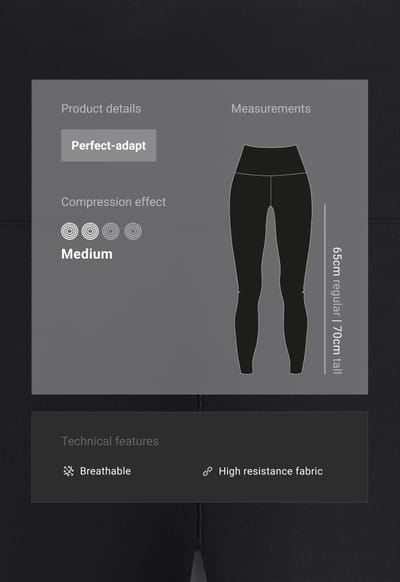 Product details

Perfect-adapt

Compression effect

Medium

Measurements

65cm regular | 70cm tall

Technical features

Breathable

High resistance fabric